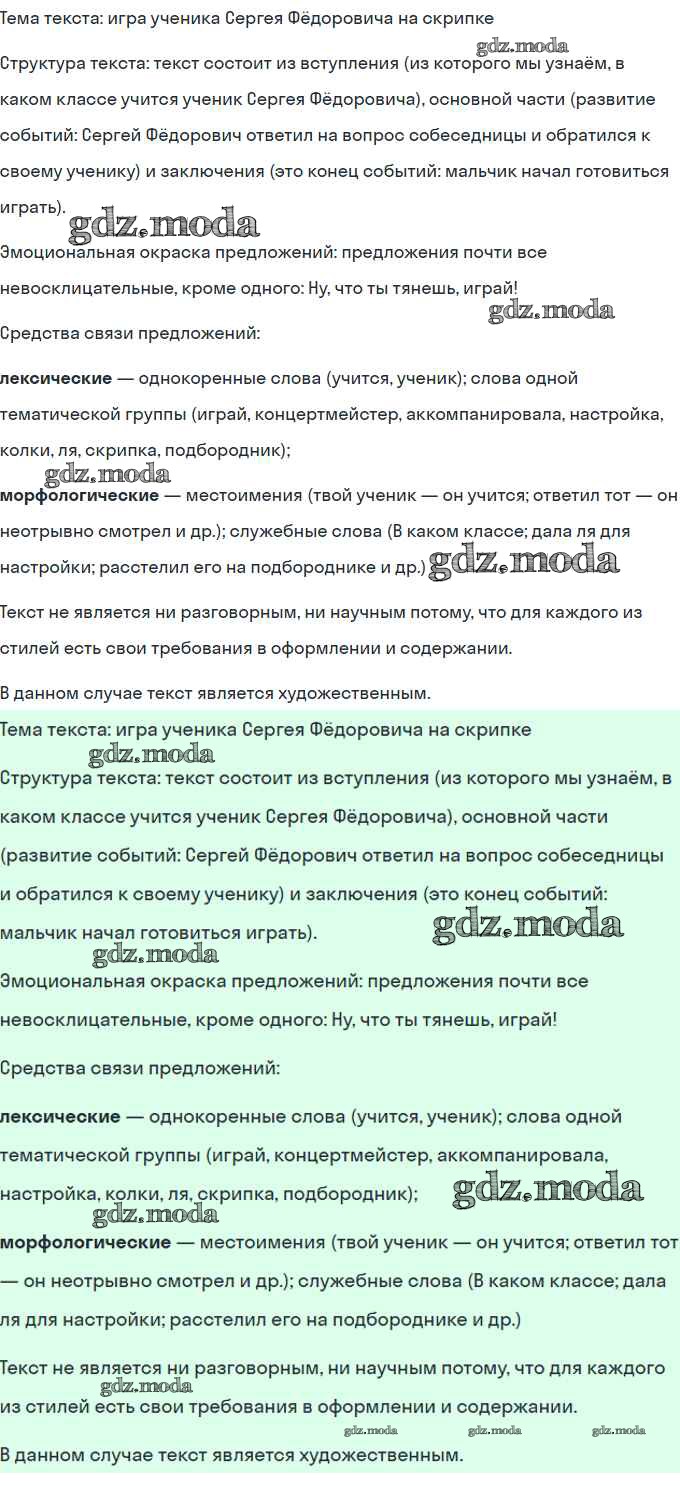 Тема текста: игра ученика Сергея Фёдоровича на скрипке

gdz.moda

Структура текста: текст состоит из вступления (из которого мы узнаём, в каком классе учится ученик Сергея Фёдоровича), основной части (развитие событий: Сергей Фёдорович ответил на вопрос собеседницы и обратился к своему ученику) и заключения (это конец событий: мальчик начал готовиться играть).

gdz.moda

Эмоциональная окраска предложений: предложения почти все невосклицательные, кроме одного: Ну, что ты тянешь, играй!

gdz.moda

Средства связи предложений:

**лексические** — однокоренные слова (учится, ученик); слова одной тематической группы (играй, концертмейстер, аккомпанировала, настройка, колки, ля, скрипка, подбородник);

gdz.moda

**морфологические** — местоимения (твой ученик — он учится; ответил тот — он неотрывно смотрел и др.); служебные слова (В каком классе; дала ля для настройки; расстелил его на подбороднике и др.) gdz.moda

Текст не является ни разговорным, ни научным потому, что для каждого из стилей есть свои требования в оформлении и содержании.

В данном случае текст является художественным.

Тема текста: игра ученика Сергея Фёдоровича на скрипке

gdz.moda

Структура текста: текст состоит из вступления (из которого мы узнаём, в каком классе учится ученик Сергея Фёдоровича), основной части (развитие событий: Сергей Фёдорович ответил на вопрос собеседницы и обратился к своему ученику) и заключения (это конец событий: мальчик начал готовиться играть). gdz.moda

gdz.moda

Эмоциональная окраска предложений: предложения почти все невосклицательные, кроме одного: Ну, что ты тянешь, играй!

Средства связи предложений:

**лексические** — однокоренные слова (учится, ученик); слова одной тематической группы (играй, концертмейстер, аккомпанировала, настройка, колки, ля, скрипка, подбородник); gdz.moda

gdz.moda

**морфологические** — местоимения (твой ученик — он учится; ответил тот — он неотрывно смотрел и др.); служебные слова (В каком классе; дала ля для настройки; расстелил его на подбороднике и др.)

Текст не является ни разговорным, ни научным потому, что для каждого из стилей есть свои требования в оформлении и содержании.

gdz.moda

gdz.moda gdz.moda gdz.moda

В данном случае текст является художественным.